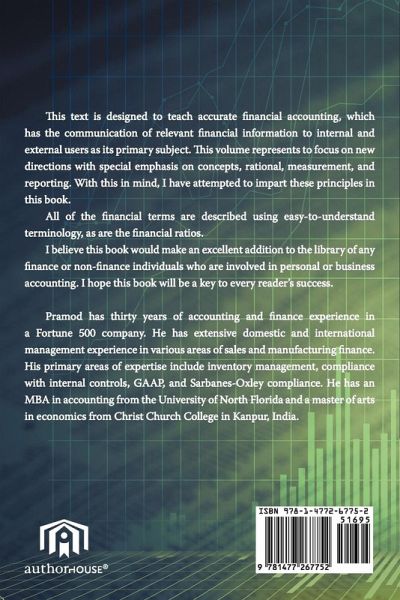 This text is designed to teach accurate financial accounting, which has the communication of relevant financial information to internal and external users as its primary subject. This volume represents to focus on new directions with special emphasis on concepts, rational, measurement, and reporting. With this in mind, I have attempted to impart these principles in this book.

All of the financial terms are described using easy-to-understand terminology, as are the financial ratios.

I believe this book would make an excellent addition to the library of any finance or non-finance individuals who are involved in personal or business accounting. I hope this book will be a key to every reader's success.

Pramod has thirty years of accounting and finance experience in a Fortune 500 company. He has extensive domestic and international management experience in various areas of sales and manufacturing finance. His primary areas of expertise include inventory management, compliance with internal controls, GAAP, and Sarbanes-Oxley compliance. He has an MBA in accounting from the University of North Florida and a master of arts in economics from Christ Church College in Kanpur, India.

authorHOUSE®

ISBN 978-1-4772-6775-2
51695
9 781477 267752